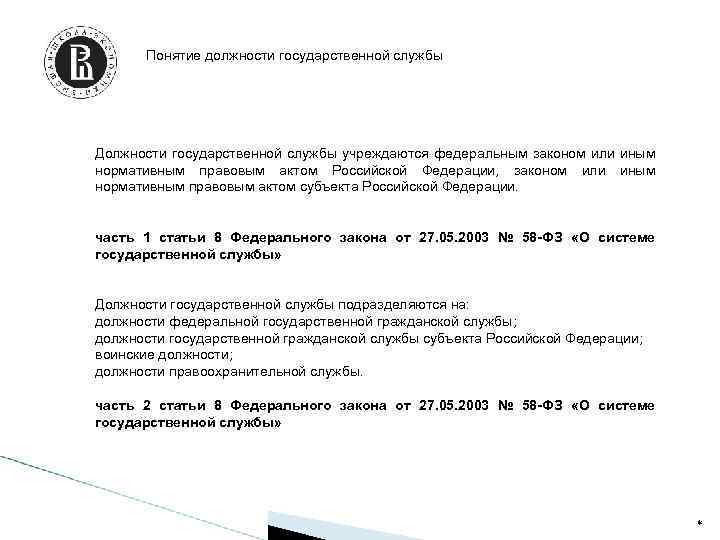 Понятие должности государственной службы

Должности государственной службы учреждаются федеральным законом или иным нормативным правовым актом Российской Федерации, законом или иным нормативным правовым актом субъекта Российской Федерации.

часть 1 статьи 8 Федерального закона от 27.05.2003 № 58-ФЗ «О системе государственной службы»

Должности государственной службы подразделяются на:
должности федеральной государственной гражданской службы;
должности государственной гражданской службы субъекта Российской Федерации;
воинские должности;
должности правоохранительной службы.

часть 2 статьи 8 Федерального закона от 27.05.2003 № 58-ФЗ «О системе государственной службы»